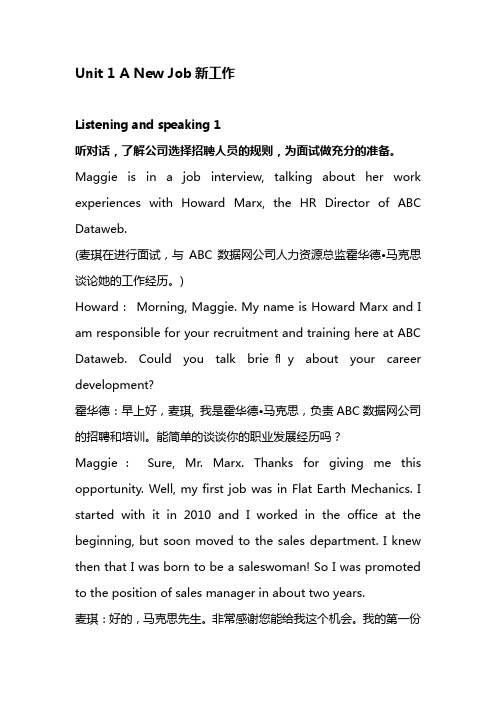 Unit 1 A New Job 新工作

Listening and speaking 1

听对话，了解公司选择招聘人员的规则，为面试做充分的准备。

Maggie is in a job interview, talking about her work experiences with Howard Marx, the HR Director of ABC Dataweb.

(麦琪在进行面试，与 ABC 数据网公司人力资源总监霍华德•马克思谈论她的工作经历。)

Howard： Morning, Maggie. My name is Howard Marx and I am responsible for your recruitment and training here at ABC Dataweb. Could you talk brie fl y about your career development?

霍华德：早上好，麦琪, 我是霍华德•马克思，负责 ABC 数据网公司的招聘和培训。能简单的谈谈你的职业发展经历吗？

Maggie： Sure, Mr. Marx. Thanks for giving me this opportunity. Well, my first job was in Flat Earth Mechanics. I started with it in 2010 and I worked in the office at the beginning, but soon moved to the sales department. I knew then that I was born to be a saleswoman! So I was promoted to the position of sales manager in about two years.

麦琪：好的，马克思先生。非常感谢您能给我这个机会。我的第一份